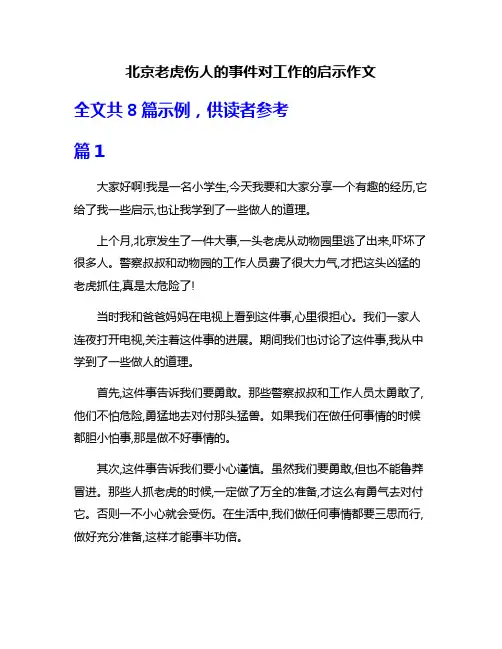 北京老虎伤人的事件对工作的启示作文

全文共 8 篇示例，供读者参考

篇 1

大家好啊!我是一名小学生,今天我要和大家分享一个有趣的经历,它给了我一些启示,也让我学到了一些做人的道理。

上个月,北京发生了一件大事,一头老虎从动物园里逃了出来,吓坏了很多人。警察叔叔和动物园的工作人员费了很大力气,才把这头凶猛的老虎抓住,真是太危险了!

当时我和爸爸妈妈在电视上看到这件事,心里很担心。我们一家人连夜打开电视,关注着这件事的进展。期间我们也讨论了这件事,我从中学到了一些做人的道理。

首先,这件事告诉我们要勇敢。那些警察叔叔和工作人员太勇敢了,他们不怕危险,勇猛地去对付那头猛兽。如果我们在做任何事情的时候都胆小怕事,那是做不好事情的。

其次,这件事告诉我们要小心谨慎。虽然我们要勇敢,但也不能鲁莽冒进。那些人抓老虎的时候,一定做了万全的准备,才这么有勇气去对付它。否则一不小心就会受伤。在生活中,我们做任何事情都要三思而行,做好充分准备,这样才能事半功倍。